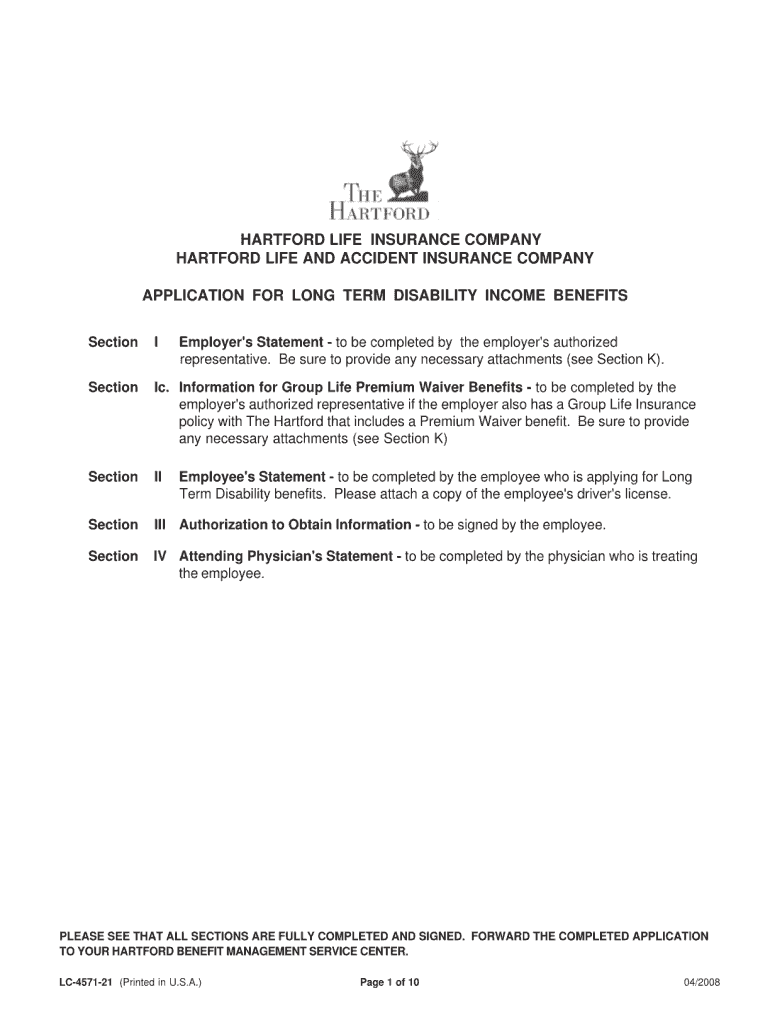 THE HARTFORD

HARTFORD LIFE INSURANCE COMPANY
HARTFORD LIFE AND ACCIDENT INSURANCE COMPANY

APPLICATION FOR LONG TERM DISABILITY INCOME BENEFITS

Section I Employer's Statement - to be completed by the employer's authorized representative. Be sure to provide any necessary attachments (see Section K).

Section Ic. Information for Group Life Premium Waiver Benefits - to be completed by the employer's authorized representative if the employer also has a Group Life Insurance policy with The Hartford that includes a Premium Waiver benefit. Be sure to provide any necessary attachments (see Section K)

Section II Employee's Statement - to be completed by the employee who is applying for Long Term Disability benefits. Please attach a copy of the employee's driver's license.

Section III Authorization to Obtain Information - to be signed by the employee.

Section IV Attending Physician's Statement - to be completed by the physician who is treating the employee.

PLEASE SEE THAT ALL SECTIONS ARE FULLY COMPLETED AND SIGNED. FORWARD THE COMPLETED APPLICATION TO YOUR HARTFORD BENEFIT MANAGEMENT SERVICE CENTER.

LC-4571-21 (Printed in U.S.A.) Page 1 of 10 04/2008